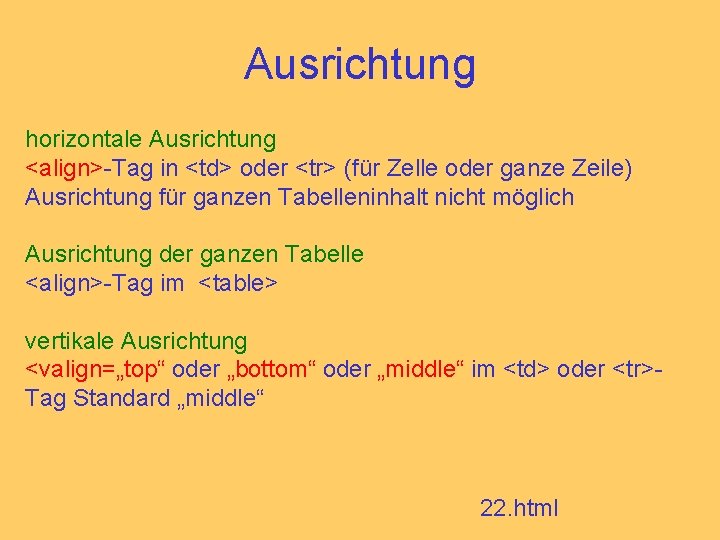 Ausrichtung

horizontale Ausrichtung
<align>-Tag in <td> oder <tr> (für Zelle oder ganze Zeile)
Ausrichtung für ganzen Tabelleninhalt nicht möglich

Ausrichtung der ganzen Tabelle
<align>-Tag im <table>

vertikale Ausrichtung
<valign=„top“ oder „bottom“ oder „middle“ im <td> oder <tr>-Tag Standard „middle“

22.html